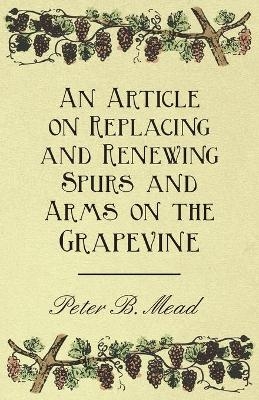 An Article on Replacing and Renewing Spurs and Arms on the Grapevine

Peter B. Mead